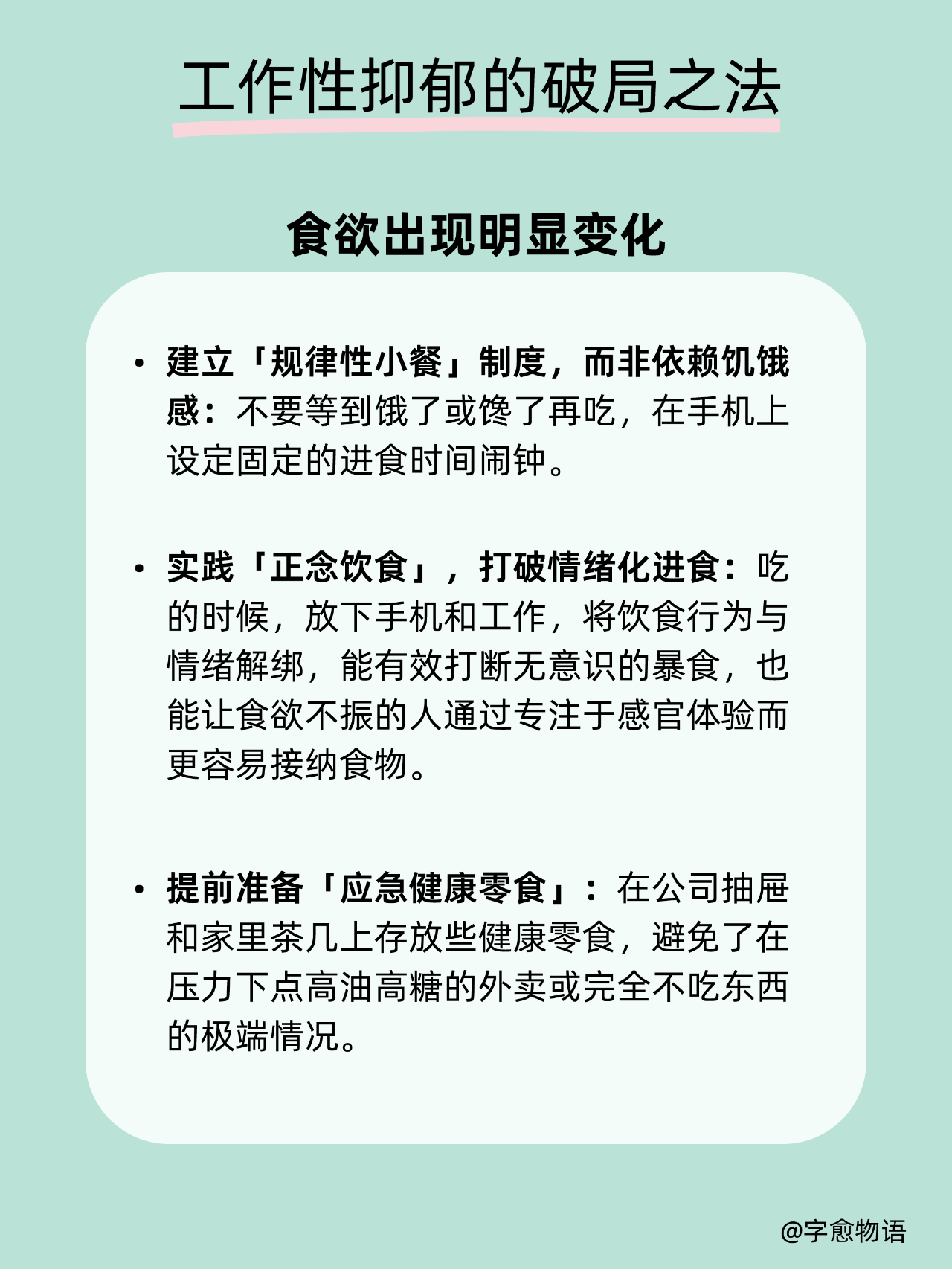 工作性抑郁的破局之法

食欲出现明显变化

• 建立「规律性小餐」制度，而非依赖饥饿感：不要等到饿了或馋了再吃，在手机上设定固定的进食时间闹钟。

• 实践「正念饮食」，打破情绪化进食：吃的时候，放下手机和工作，将饮食行为与情绪解绑，能有效打断无意识的暴食，也能让食欲不振的人通过专注于感官体验而更容易接纳食物。

• 提前准备「应急健康零食」：在公司抽屉和家里茶几上存放些健康零食，避免了在压力下点高油高糖的外卖或完全不吃东西的极端情况。

@字愈物语